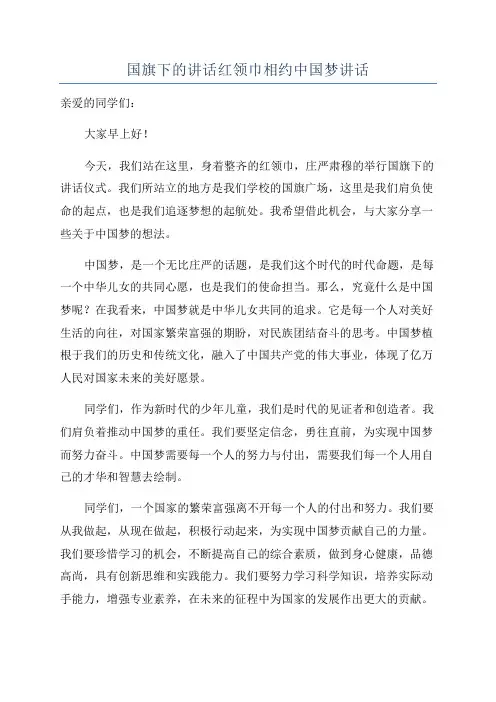 国旗下的讲话红领巾相约中国梦讲话

亲爱的同学们：

大家早上好！

今天，我们站在这里，身着整齐的红领巾，庄严肃穆的举行国旗下的讲话仪式。我们所站立的地方是我们学校的国旗广场，这里是我们肩负使命的起点，也是我们追逐梦想的起航处。我希望借此机会，与大家分享一些关于中国梦的想法。

中国梦，是一个无比庄严的话题，是我们这个时代的时代命题，是每一个中华儿女的共同心愿，也是我们的使命担当。那么，究竟什么是中国梦呢？在我看来，中国梦就是中华儿女共同的追求。它是每一个人对美好生活的向往，对国家繁荣富强的期盼，对民族团结奋斗的思考。中国梦植根于我们的历史和传统文化，融入了中国共产党的伟大事业，体现了亿万人民对国家未来的美好愿景。

同学们，作为新时代的少年儿童，我们是时代的见证者和创造者。我们肩负着推动中国梦的重任。我们要坚定信念，勇往直前，为实现中国梦而努力奋斗。中国梦需要每一个人的努力与付出，需要我们每一个人用自己的才华和智慧去绘制。

同学们，一个国家的繁荣富强离不开每一个人的付出和努力。我们要从我做起，从现在做起，积极行动起来，为实现中国梦贡献自己的力量。我们要珍惜学习的机会，不断提高自己的综合素质，做到身心健康，品德高尚，具有创新思维和实践能力。我们要努力学习科学知识，培养实际动手能力，增强专业素养，在未来的征程中为国家的发展作出更大的贡献。